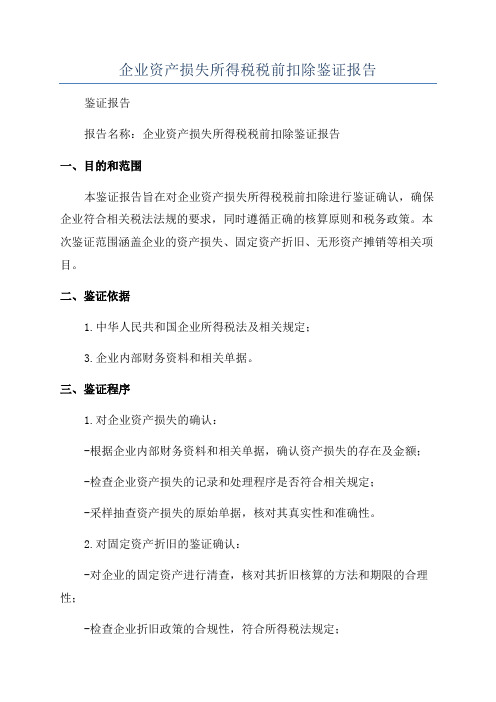 企业资产损失所得税税前扣除鉴证报告

鉴证报告

报告名称：企业资产损失所得税税前扣除鉴证报告

一、目的和范围

本鉴证报告旨在对企业资产损失所得税税前扣除进行鉴证确认，确保企业符合相关税法法规的要求，同时遵循正确的核算原则和税务政策。本次鉴证范围涵盖企业的资产损失、固定资产折旧、无形资产摊销等相关项目。

二、鉴证依据

1.中华人民共和国企业所得税法及相关规定；

3.企业内部财务资料和相关单据。

三、鉴证程序

1.对企业资产损失的确认：

-根据企业内部财务资料和相关单据，确认资产损失的存在及金额；

-检查企业资产损失的记录和处理程序是否符合相关规定；

-采样抽查资产损失的原始单据，核对其真实性和准确性。

2.对固定资产折旧的鉴证确认：

-对企业的固定资产进行清查，核对其折旧核算的方法和期限的合理性；

-检查企业折旧政策的合规性，符合所得税法规定；